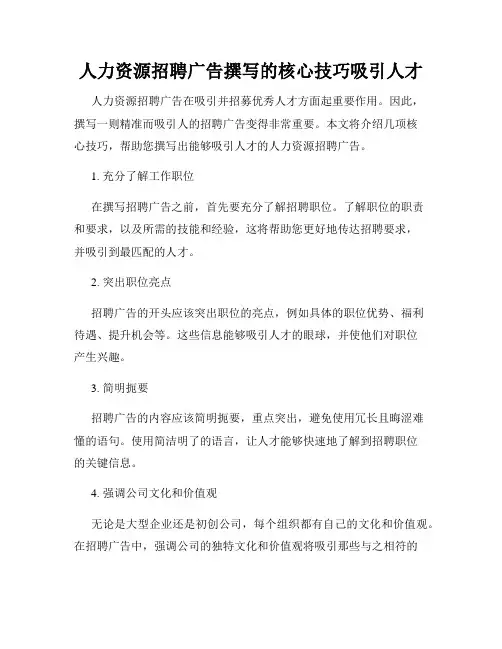 人力资源招聘广告撰写的核心技巧吸引人才

人力资源招聘广告在吸引并招募优秀人才方面起重要作用。因此，撰写一则精准而吸引人的招聘广告变得非常重要。本文将介绍几项核心技巧，帮助您撰写出能够吸引人才的人力资源招聘广告。

1. 充分了解工作职位

在撰写招聘广告之前，首先要充分了解招聘职位。了解职位的职责和要求，以及所需的技能和经验，这将帮助您更好地传达招聘要求，并吸引到最匹配的人才。

2. 突出职位亮点

招聘广告的开头应该突出职位的亮点，例如具体的职位优势、福利待遇、提升机会等。这些信息能够吸引人才的眼球，并使他们对职位产生兴趣。

3. 简明扼要

招聘广告的内容应该简明扼要，重点突出，避免使用冗长且晦涩难懂的语句。使用简洁明了的语言，让人才能够快速地了解到招聘职位的关键信息。

4. 强调公司文化和价值观

无论是大型企业还是初创公司，每个组织都有自己的文化和价值观。在招聘广告中，强调公司的独特文化和价值观将吸引那些与之相符的